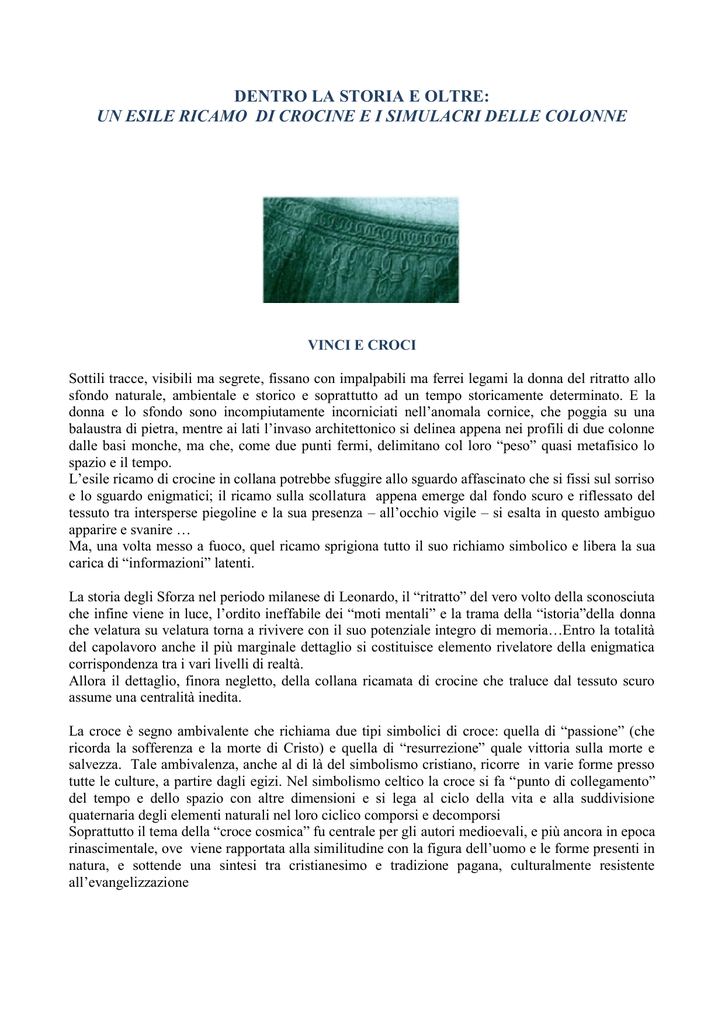 DENTRO LA STORIA E OLTRE:
UN ESILE RICAMO DI CROCINE E I SIMULACRI DELLE COLONNE

VINCI E CROCI

Sottili tracce, visibili ma segrete, fissano con impalpabili ma ferrei legami la donna del ritratto allo sfondo naturale, ambientale e storico e soprattutto ad un tempo storicamente determinato. E la donna e lo sfondo sono incompiutamente incorniciati nell'anomala cornice, che poggia su una balaustra di pietra, mentre ai lati l'invaso architettonico si delinea appena nei profili di due colonne dalle basi monche, ma che, come due punti fermi, delimitano col loro "peso" quasi metafisico lo spazio e il tempo.
L'esile ricamo di crocine in collana potrebbe sfuggire allo sguardo affascinato che si fissi sul sorriso e lo sguardo enigmatici; il ricamo sulla scollatura appena emerge dal fondo scuro e riflessato del tessuto tra intersperse piegoline e la sua presenza – all'occhio vigile – si esalta in questo ambiguo apparire e svanire …
Ma, una volta messo a fuoco, quel ricamo sprigiona tutto il suo richiamo simbolico e libera la sua carica di "informazioni" latenti.

La storia degli Sforza nel periodo milanese di Leonardo, il "ritratto" del vero volto della sconosciuta che infine viene in luce, l'ordito ineffabile dei "moti mentali" e la trama della "istoria"della donna che velatura su velatura torna a rivivere con il suo potenziale integro di memoria…Entro la totalità del capolavoro anche il più marginale dettaglio si costituisce elemento rivelatore della enigmatica corrispondenza tra i vari livelli di realtà.
Allora il dettaglio, finora negletto, della collana ricamata di crocine che traluce dal tessuto scuro assume una centralità inedita.

La croce è segno ambivalente che richiama due tipi simbolici di croce: quella di "passione" (che ricorda la sofferenza e la morte di Cristo) e quella di "resurrezione" quale vittoria sulla morte e salvezza. Tale ambivalenza, anche al di là del simbolismo cristiano, ricorre in varie forme presso tutte le culture, a partire dagli egizi. Nel simbolismo celtico la croce si fa "punto di collegamento" del tempo e dello spazio con altre dimensioni e si lega al ciclo della vita e alla suddivisione quaternaria degli elementi naturali nel loro ciclico comporsi e decomporsi
Soprattutto il tema della "croce cosmica" fu centrale per gli autori medioevali, e più ancora in epoca rinascimentale, ove viene rapportata alla similitudine con la figura dell'uomo e le forme presenti in natura, e sottende una sintesi tra cristianesimo e tradizione pagana, culturalmente resistente all'evangelizzazione